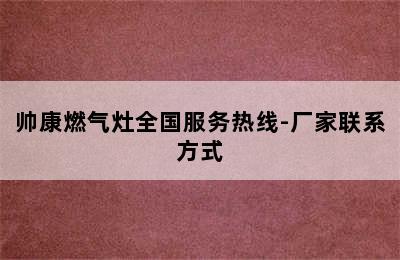 帅康燃气灶全国服务热线-厂家联系方式